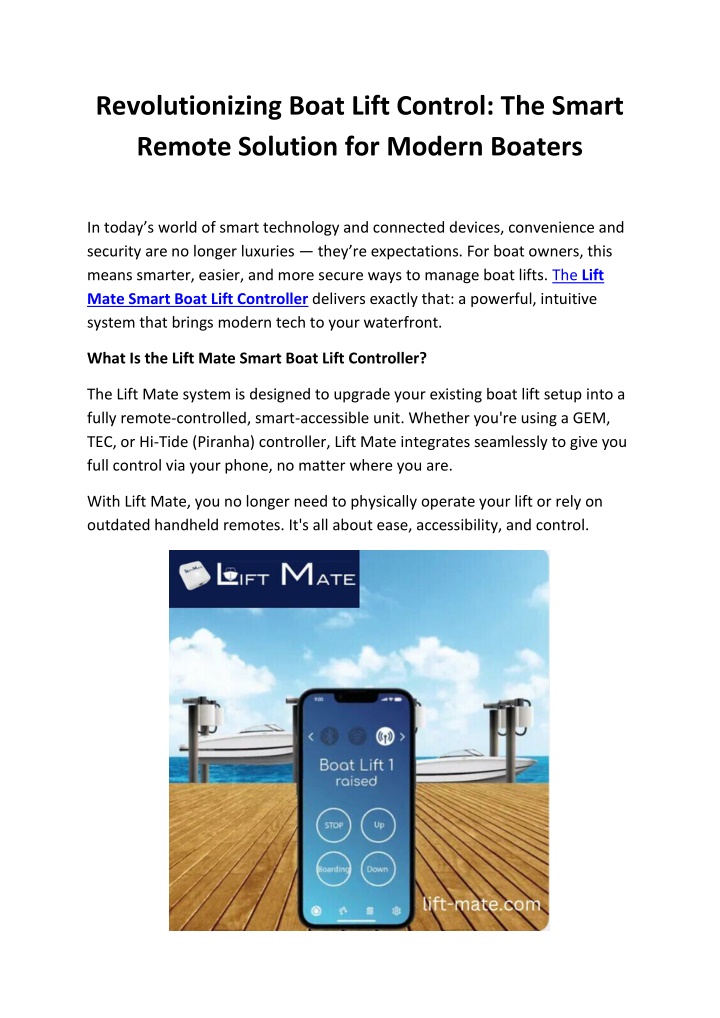 Revolutionizing Boat Lift Control: The Smart Remote Solution for Modern Boaters

In today's world of smart technology and connected devices, convenience and security are no longer luxuries — they're expectations. For boat owners, this means smarter, easier, and more secure ways to manage boat lifts. The Lift Mate Smart Boat Lift Controller delivers exactly that: a powerful, intuitive system that brings modern tech to your waterfront.

What Is the Lift Mate Smart Boat Lift Controller?

The Lift Mate system is designed to upgrade your existing boat lift setup into a fully remote-controlled, smart-accessible unit. Whether you're using a GEM, TEC, or Hi-Tide (Piranha) controller, Lift Mate integrates seamlessly to give you full control via your phone, no matter where you are.

With Lift Mate, you no longer need to physically operate your lift or rely on outdated handheld remotes. It's all about ease, accessibility, and control.

LIFT MATE

Boat Lift 1
raised

STOP
Up
Boarding
Down

lift-mate.com